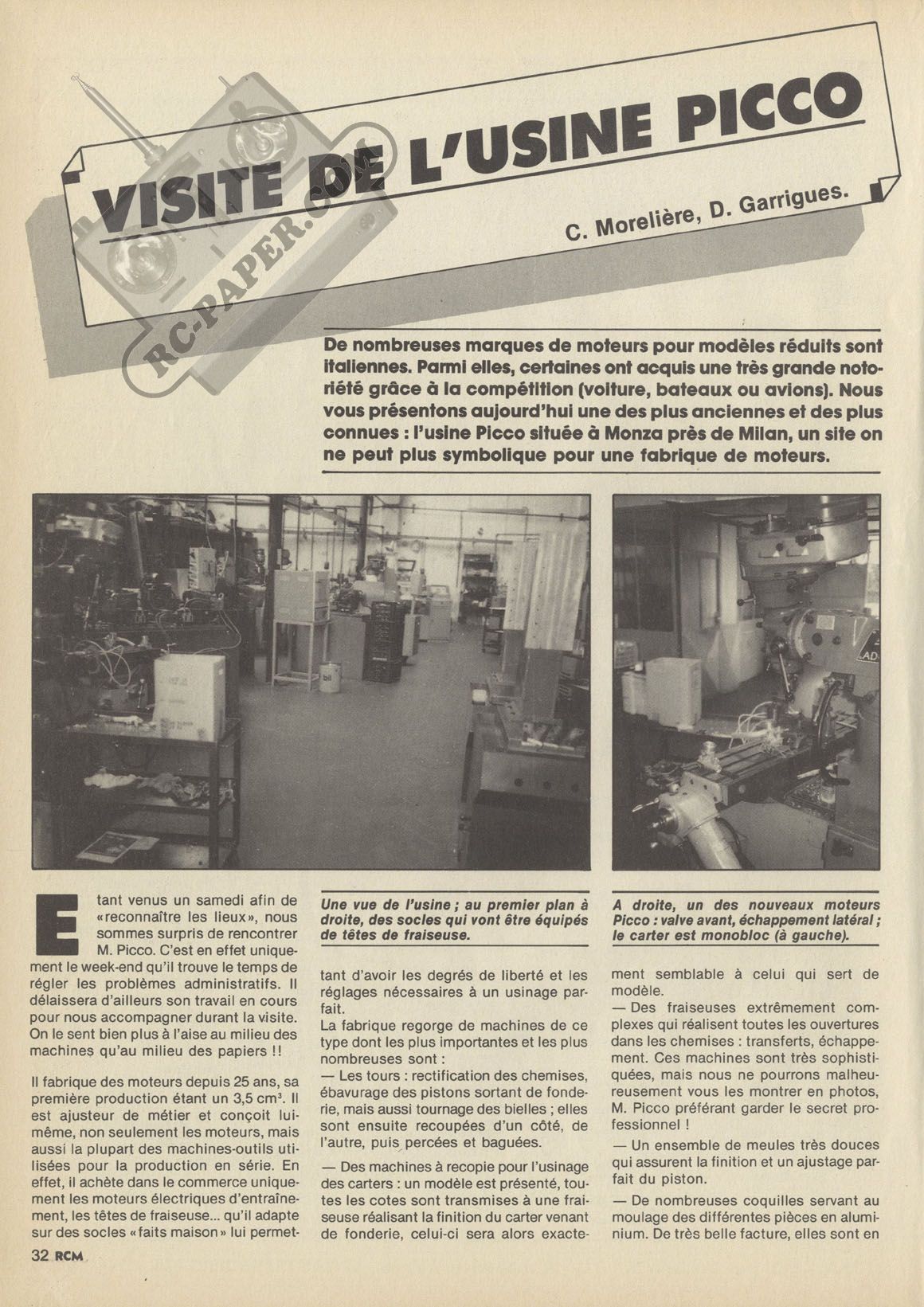 VISITE DE L'USINE PICCO

C. Morelière, D. Garrigues.

RC-PAPER.COM

De nombreuses marques de moteurs pour modèles réduits sont italiennes. Parmi elles, certaines ont acquis une très grande notoriété grâce à la compétition (voiture, bateaux ou avions). Nous vous présentons aujourd'hui une des plus anciennes et des plus connues : l'usine Picco située à Monza près de Milan, un site on ne peut plus symbolique pour une fabrique de moteurs.

Une vue de l'usine ; au premier plan à droite, des socles qui vont être équipés de têtes de fraiseuse.

A droite, un des nouveaux moteurs Picco : valve avant, échappement latéral ; le carter est monobloc (à gauche).

Etant venus un samedi afin de «reconnaître les lieux», nous sommes surpris de rencontrer M. Picco. C'est en effet uniquement le week-end qu'il trouve le temps de régler les problèmes administratifs. Il délaissera d'ailleurs son travail en cours pour nous accompagner durant la visite. On le sent bien plus à l'aise au milieu des machines qu'au milieu des papiers !!

Il fabrique des moteurs depuis 25 ans, sa première production étant un 3,5 cm³. Il est ajusteur de métier et conçoit lui-même, non seulement les moteurs, mais aussi la plupart des machines-outils utilisées pour la production en série. En effet, il achète dans le commerce uniquement les moteurs électriques d'entraînement, les têtes de fraiseuse... qu'il adapte sur des socles «faits maison» lui permettant d'avoir les degrés de liberté et les réglages nécessaires à un usinage parfait.

La fabrique regorge de machines de ce type dont les plus importantes et les plus nombreuses sont :
— Les tours : rectification des chemises, ébavurage des pistons sortant de fonderie, mais aussi tournage des bielles ; elles sont ensuite recoupées d'un côté, de l'autre, puis percées et baguées.

— Des machines à recopie pour l'usinage des carters : un modèle est présenté, toutes les cotes sont transmises à une fraiseuse réalisant la finition du carter venant de fonderie, celui-ci sera alors exactement semblable à celui qui sert de modèle.
— Des fraiseuses extrêmement complexes qui réalisent toutes les ouvertures dans les chemises : transferts, échappement. Ces machines sont très sophistiquées, mais nous ne pourrons malheureusement vous les montrer en photos, M. Picco préférant garder le secret professionnel !

— Un ensemble de meules très douces qui assurent la finition et un ajustage parfait du piston.

— De nombreuses coquilles servant au moulage des différentes pièces en aluminium. De très belle facture, elles sont en

32 RCM